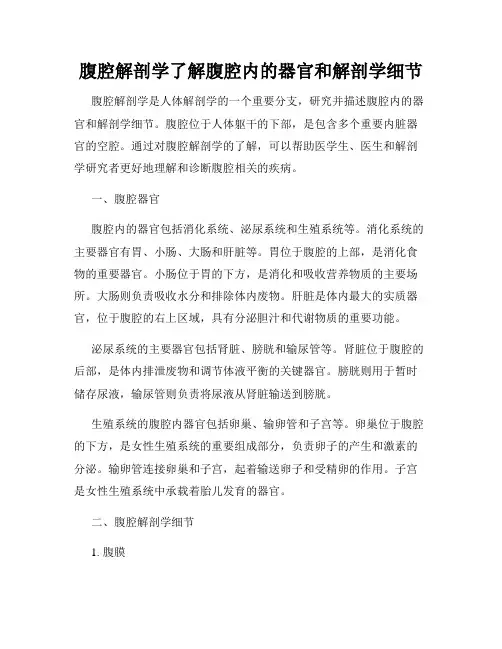 腹腔解剖学了解腹腔内的器官和解剖学细节

腹腔解剖学是人体解剖学的一个重要分支，研究并描述腹腔内的器官和解剖学细节。腹腔位于人体躯干的下部，是包含多个重要内脏器官的空腔。通过对腹腔解剖学的了解，可以帮助医学生、医生和解剖学研究者更好地理解和诊断腹腔相关的疾病。

一、腹腔器官

腹腔内的器官包括消化系统、泌尿系统和生殖系统等。消化系统的主要器官有胃、小肠、大肠和肝脏等。胃位于腹腔的上部，是消化食物的重要器官。小肠位于胃的下方，是消化和吸收营养物质的主要场所。大肠则负责吸收水分和排除体内废物。肝脏是体内最大的实质器官，位于腹腔的右上区域，具有分泌胆汁和代谢物质的重要功能。

泌尿系统的主要器官包括肾脏、膀胱和输尿管等。肾脏位于腹腔的后部，是体内排泄废物和调节体液平衡的关键器官。膀胱则用于暂时储存尿液，输尿管则负责将尿液从肾脏输送到膀胱。

生殖系统的腹腔内器官包括卵巢、输卵管和子宫等。卵巢位于腹腔的下方，是女性生殖系统的重要组成部分，负责卵子的产生和激素的分泌。输卵管连接卵巢和子宫，起着输送卵子和受精卵的作用。子宫是女性生殖系统中承载着胎儿发育的器官。

二、腹腔解剖学细节

1. 腹膜